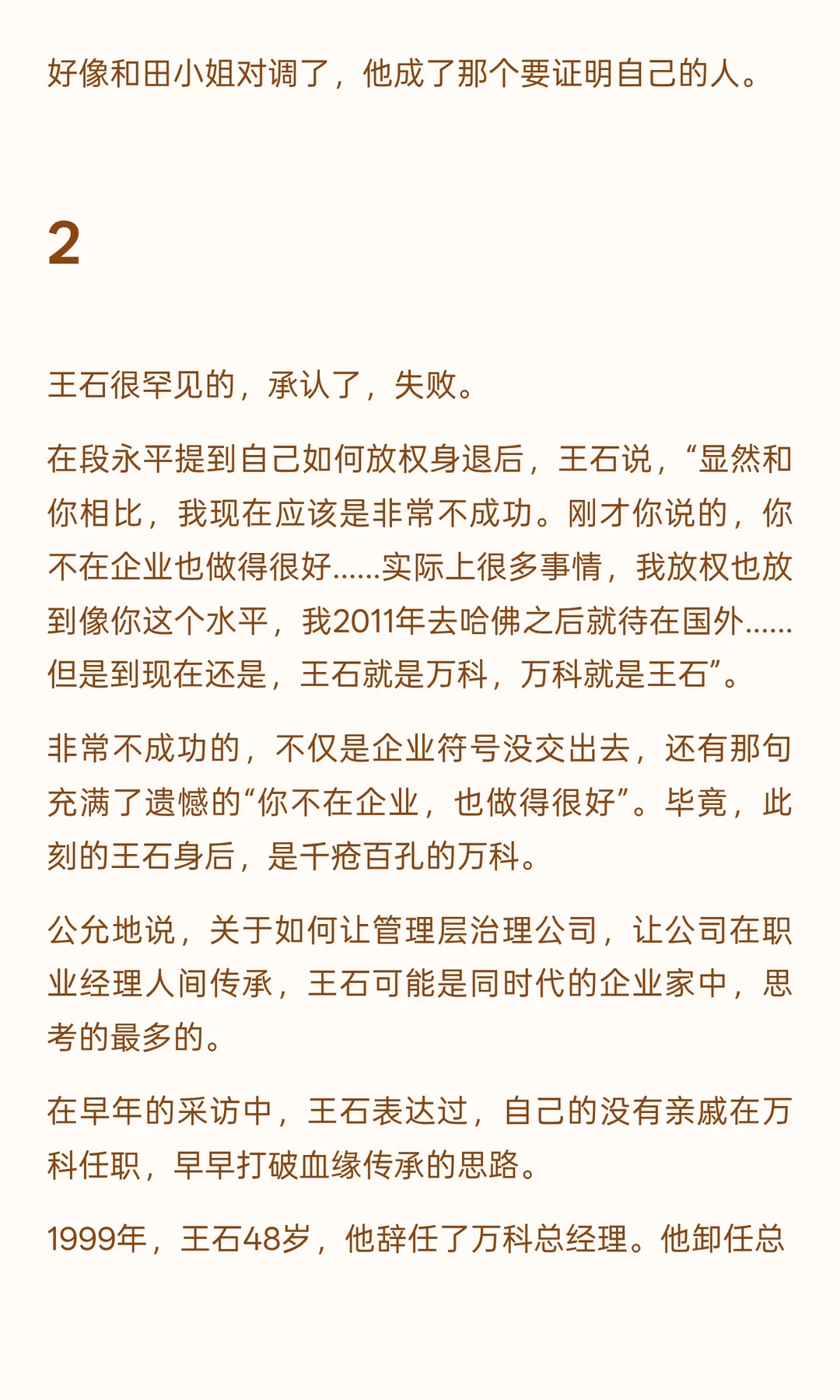 好像和田小姐对调了，他成了那个要证明自己的人。

2

王石很罕见的，承认了，失败。

在段永平提到自己如何放权身退后，王石说，“显然和你相比，我现在应该是非常不成功。刚才你说的，你不在企业也做得很好……实际上很多事情，我放权也放到像你这个水平，我2011年去哈佛之后就待在国外……但是到现在还是，王石就是万科，万科就是王石”。

非常不成功的，不仅是企业符号没交出去，还有那句充满了遗憾的“你不在企业，也做得很好”。毕竟，此刻的王石身后，是千疮百孔的万科。

公允地说，关于如何让管理层治理公司，让公司在职业经理人间传承，王石可能是同时代的企业家中，思考的最多的。

在早年的采访中，王石表达过，自己的没有亲戚在万科任职，早早打破血缘传承的思路。

1999年，王石48岁，他辞任了万科总经理。他卸任总